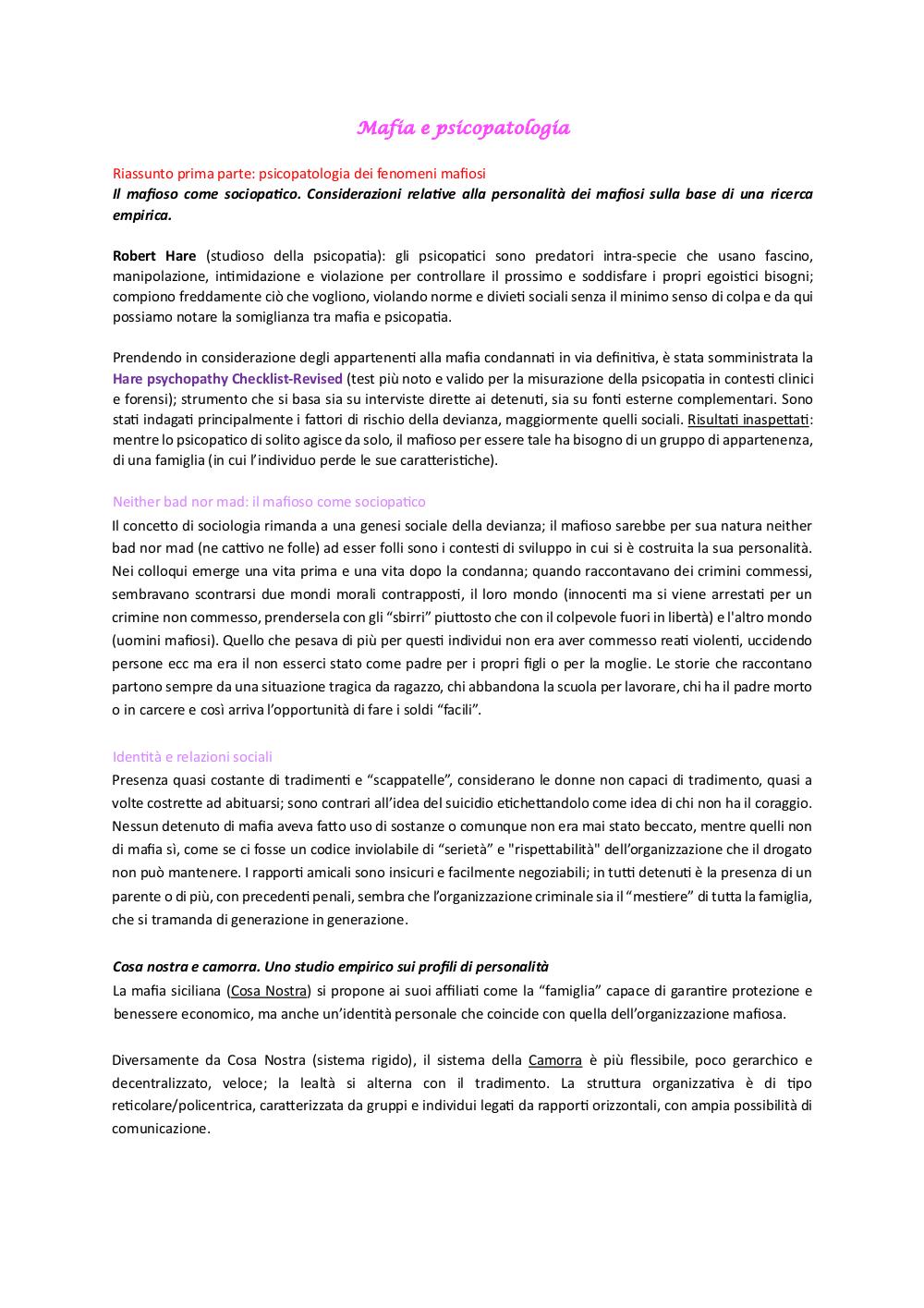 Mafia e psicopatologia

Riassunto prima parte: psicopatologia dei fenomeni mafiosi
Il mafioso come sociopatico. Considerazioni relative alla personalità dei mafiosi sulla base di una ricerca empirica.

Robert Hare (studioso della psicopatia): gli psicopatici sono predatori intra-specie che usano fascino, manipolazione, intimidazione e violazione per controllare il prossimo e soddisfare i propri egoistici bisogni; compiono freddamente ciò che vogliono, violando norme e divieti sociali senza il minimo senso di colpa e da qui possiamo notare la somiglianza tra mafia e psicopatia.

Prendendo in considerazione degli appartenenti alla mafia condannati in via definitiva, è stata somministrata la Hare psychopathy Checklist-Revised (test più noto e valido per la misurazione della psicopatia in contesti clinici e forensi); strumento che si basa sia su interviste dirette ai detenuti, sia su fonti esterne complementari. Sono stati indagati principalmente i fattori di rischio della devianza, maggiormente quelli sociali. Risultati inaspettati: mentre lo psicopatico di solito agisce da solo, il mafioso per essere tale ha bisogno di un gruppo di appartenenza, di una famiglia (in cui l'individuo perde le sue caratteristiche).

Neither bad nor mad: il mafioso come sociopatico
Il concetto di sociologia rimanda a una genesi sociale della devianza; il mafioso sarebbe per sua natura neither bad nor mad (ne cattivo ne folle) ad esser folli sono i contesti di sviluppo in cui si è costruita la sua personalità. Nei colloqui emerge una vita prima e una vita dopo la condanna; quando raccontavano dei crimini commessi, sembravano scontrarsi due mondi morali contrapposti, il loro mondo (innocenti ma si viene arrestati per un crimine non commesso, prendersela con gli "sbirri" piuttosto che con il colpevole fuori in libertà) e l'altro mondo (uomini mafiosi). Quello che pesava di più per questi individui non era aver commesso reati violenti, uccidendo persone ecc ma era il non esserci stato come padre per i propri figli o per la moglie. Le storie che raccontano partono sempre da una situazione tragica da ragazzo, chi abbandona la scuola per lavorare, chi ha il padre morto o in carcere e così arriva l'opportunità di fare i soldi "facili".

Identità e relazioni sociali
Presenza quasi costante di tradimenti e "scappatelle", considerano le donne non capaci di tradimento, quasi a volte costrette ad abituarsi; sono contrari all'idea del suicidio etichettandolo come idea di chi non ha il coraggio. Nessun detenuto di mafia aveva fatto uso di sostanze o comunque non era mai stato beccato, mentre quelli non di mafia sì, come se ci fosse un codice inviolabile di "serietà" e "rispettabilità" dell'organizzazione che il drogato non può mantenere. I rapporti amicali sono insicuri e facilmente negoziabili; in tutti detenuti è la presenza di un parente o di più, con precedenti penali, sembra che l'organizzazione criminale sia il "mestiere" di tutta la famiglia, che si tramanda di generazione in generazione.

Cosa nostra e camorra. Uno studio empirico sui profili di personalità
La mafia siciliana (Cosa Nostra) si propone ai suoi affiliati come la "famiglia" capace di garantire protezione e benessere economico, ma anche un'identità personale che coincide con quella dell'organizzazione mafiosa.

Diversamente da Cosa Nostra (sistema rigido), il sistema della Camorra è più flessibile, poco gerarchico e decentralizzato, veloce; la lealtà si alterna con il tradimento. La struttura organizzativa è di tipo reticolare/policentrica, caratterizzata da gruppi e individui legati da rapporti orizzontali, con ampia possibilità di comunicazione.